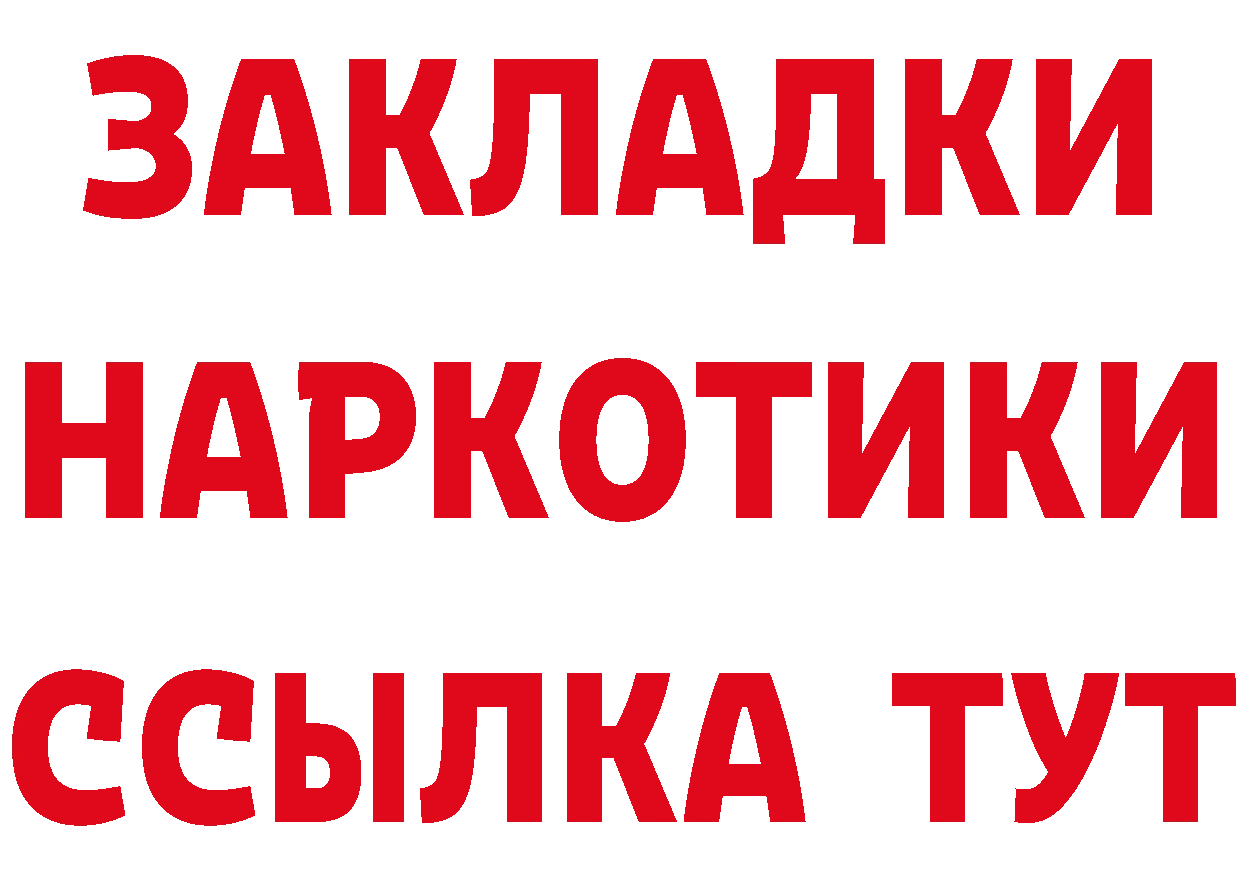 ЗАКЛАДКИ
НАРКОТИКИ
ССЫЛКА ТУТ